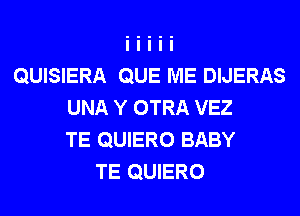 i i i i i
QUISIERA QUE ME DIJERAS
UNA Y OTRA VEZ
TE QUIERO BABY
TE QUIERO